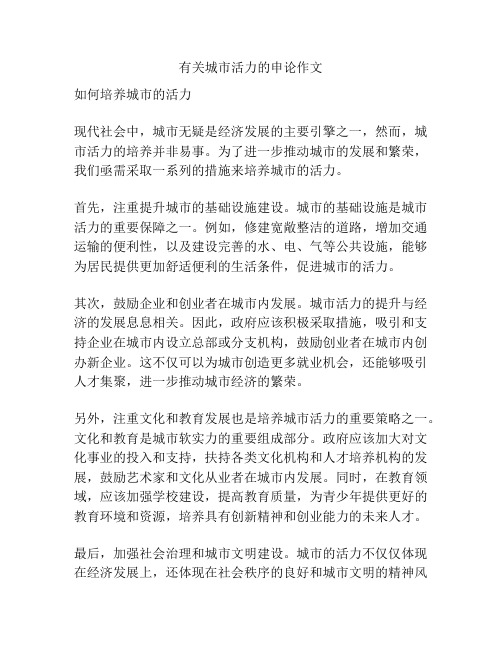 有关城市活力的申论作文

如何培养城市的活力

现代社会中，城市无疑是经济发展的主要引擎之一，然而，城市活力的培养并非易事。为了进一步推动城市的发展和繁荣，我们亟需采取一系列的措施来培养城市的活力。

首先，注重提升城市的基础设施建设。城市的基础设施是城市活力的重要保障之一。例如，修建宽敞整洁的道路，增加交通运输的便利性，以及建设完善的水、电、气等公共设施，能够为居民提供更加舒适便利的生活条件，促进城市的活力。

其次，鼓励企业和创业者在城市内发展。城市活力的提升与经济的发展息息相关。因此，政府应该积极采取措施，吸引和支持企业在城市内设立总部或分支机构，鼓励创业者在城市内创办新企业。这不仅可以为城市创造更多就业机会，还能够吸引人才集聚，进一步推动城市经济的繁荣。

另外，注重文化和教育发展也是培养城市活力的重要策略之一。文化和教育是城市软实力的重要组成部分。政府应该加大对文化事业的投入和支持，扶持各类文化机构和人才培养机构的发展，鼓励艺术家和文化从业者在城市内发展。同时，在教育领域，应该加强学校建设，提高教育质量，为青少年提供更好的教育环境和资源，培养具有创新精神和创业能力的未来人才。

最后，加强社会治理和城市文明建设。城市的活力不仅仅体现在经济发展上，还体现在社会秩序的良好和城市文明的精神风